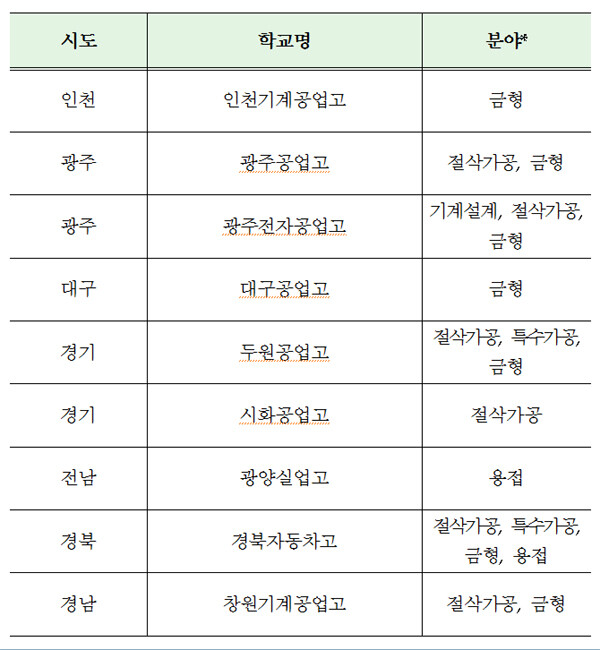 | 시도 | 학교명 | 분야* |
|---|---|---|
| 인천 | 인천기계공업고 | 금형 |
| 광주 | 광주공업고 | 절삭가공, 금형 |
| 광주 | 광주전자공업고 | 기계설계, 절삭가공, 금형 |
| 대구 | 대구공업고 | 금형 |
| 경기 | 두원공업고 | 절삭가공, 특수가공, 금형 |
| 경기 | 시화공업고 | 절삭가공 |
| 전남 | 광양실업고 | 용접 |
| 경북 | 경북자동차고 | 절삭가공, 특수가공, 금형, 용접 |
| 경남 | 창원기계공업고 | 절삭가공, 금형 |